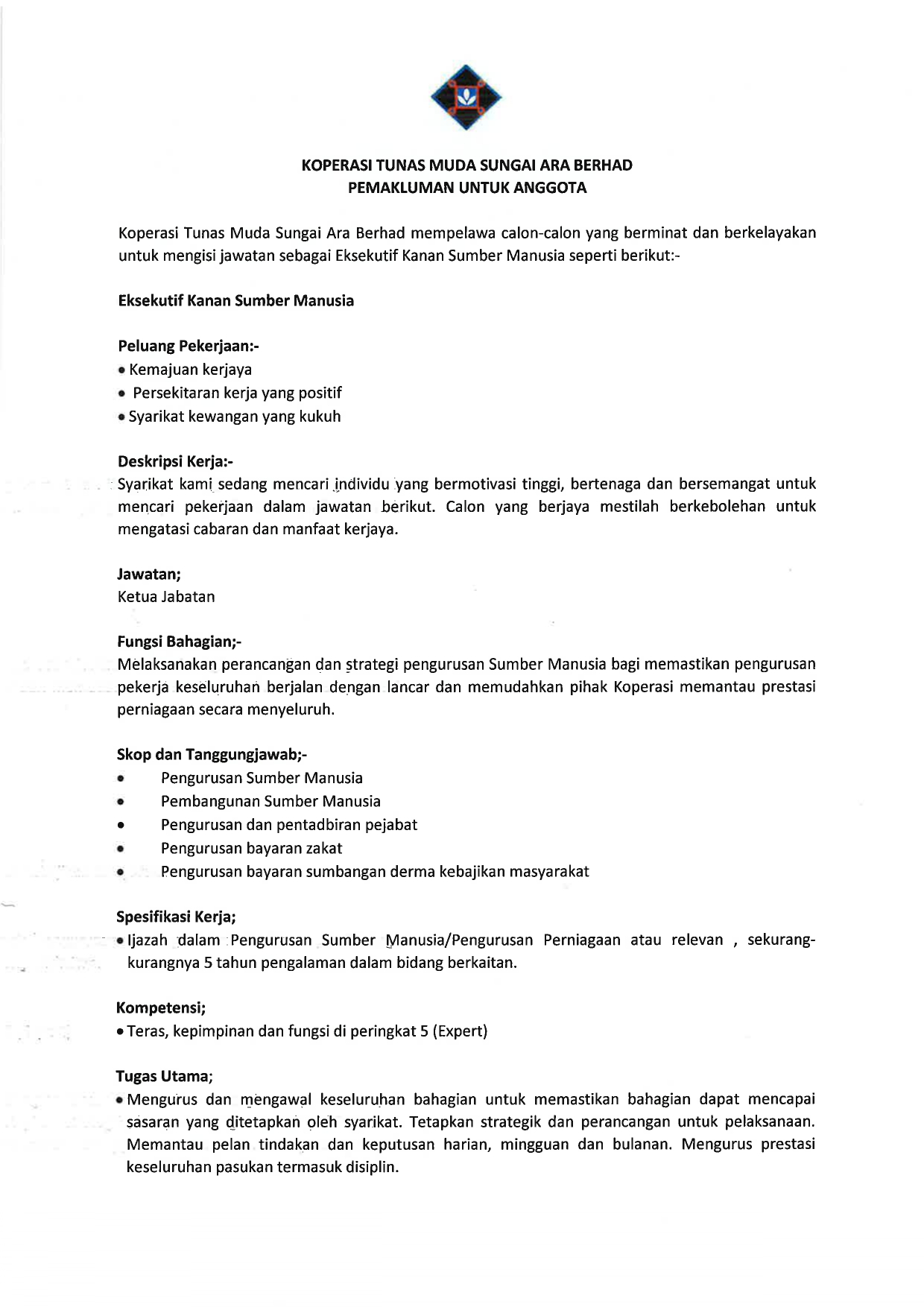 KOPERASI TUNAS MUDA SUNGAI ARA BERHAD
PEMAKLUMAN UNTUK ANGGOTA

Koperasi Tunas Muda Sungai Ara Berhad mempelawa calon-calon yang berminat dan berkelayakan untuk mengisi jawatan sebagai Eksekutif Kanan Sumber Manusia seperti berikut:-

Eksekutif Kanan Sumber Manusia

Peluang Pekerjaan:-
• Kemajuan kerjaya
• Persekitaran kerja yang positif
• Syarikat kewangan yang kukuh

Deskripsi Kerja:-
Syarikat kami sedang mencari individu yang bermotivasi tinggi, bertenaga dan bersemangat untuk mencari pekerjaan dalam jawatan berikut. Calon yang berjaya mestilah berkebolehan untuk mengatasi cabaran dan manfaat kerjaya.

Jawatan;
Ketua Jabatan

Fungsi Bahagian;-
Melaksanakan perancangan dan strategi pengurusan Sumber Manusia bagi memastikan pengurusan pekerja keseluruhan berjalan dengan lancar dan memudahkan pihak Koperasi memantau prestasi perniagaan secara menyeluruh.

Skop dan Tanggungjawab;-
• Pengurusan Sumber Manusia
• Pembangunan Sumber Manusia
• Pengurusan dan pentadbiran pejabat
• Pengurusan bayaran zakat
• Pengurusan bayaran sumbangan derma kebajikan masyarakat

Spesifikasi Kerja;
• Ijazah dalam Pengurusan Sumber Manusia/Pengurusan Perniagaan atau relevan , sekurang-kurangnya 5 tahun pengalaman dalam bidang berkaitan.

Kompetensi;
• Teras, kepimpinan dan fungsi di peringkat 5 (Expert)

Tugas Utama;
• Mengurus dan mengawal keseluruhan bahagian untuk memastikan bahagian dapat mencapai sasaran yang ditetapkan oleh syarikat. Tetapkan strategik dan perancangan untuk pelaksanaan. Memantau pelan tindakan dan keputusan harian, mingguan dan bulanan. Mengurus prestasi keseluruhan pasukan termasuk disiplin.